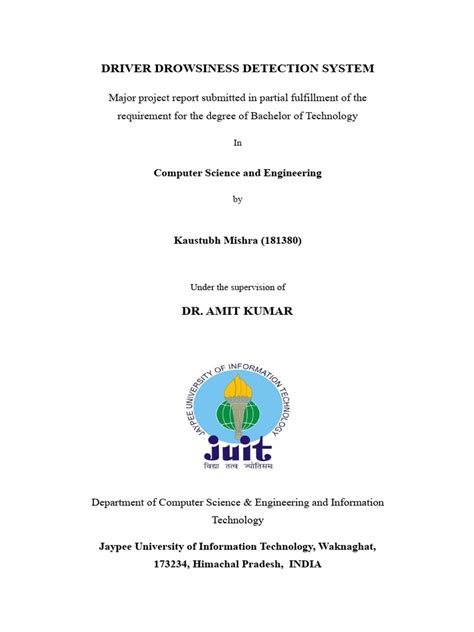 DRIVER DROWSINESS DETECTION SYSTEM

Major project report submitted in partial fulfillment of the requirement for the degree of Bachelor of Technology

In

Computer Science and Engineering

by

Kaustubh Mishra (181380)

Under the supervision of

DR. AMIT KUMAR

JAYPEE UNIVERSITY OF INFORMATION TECHNOLOGY

juit

विद्या तत्व ज्योतिसम

Department of Computer Science & Engineering and Information Technology

Jaypee University of Information Technology, Waknaghat, 173234, Himachal Pradesh, INDIA